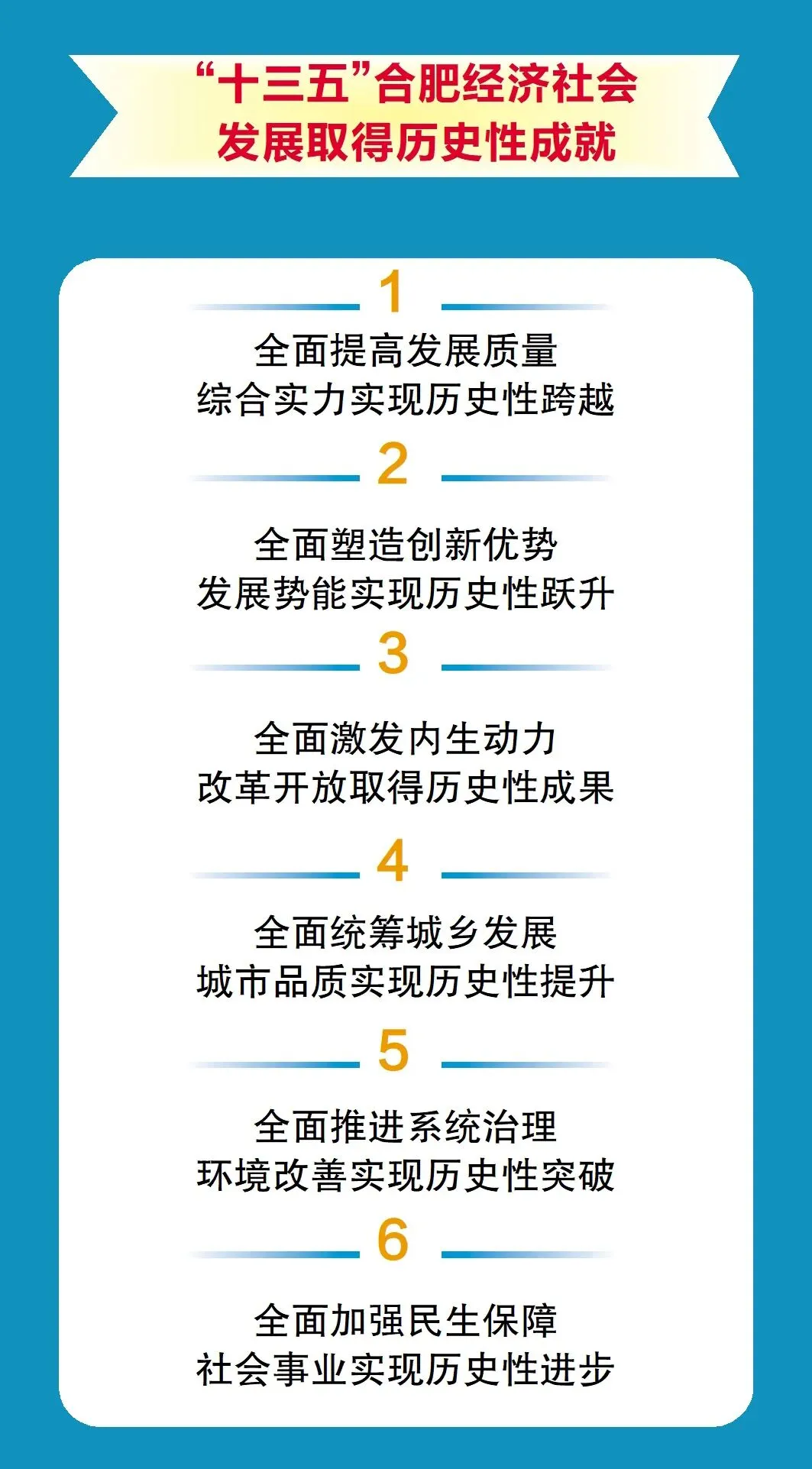 “十三五”合肥经济社会
发展取得历史性成就

1

全面提高发展质量
综合实力实现历史性跨越

2

全面塑造创新优势
发展势能实现历史性跃升

3

全面激发内生动力
改革开放取得历史性成果

4

全面统筹城乡发展
城市品质实现历史性提升

5

全面推进系统治理
环境改善实现历史性突破

6

全面加强民生保障
社会事业实现历史性进步